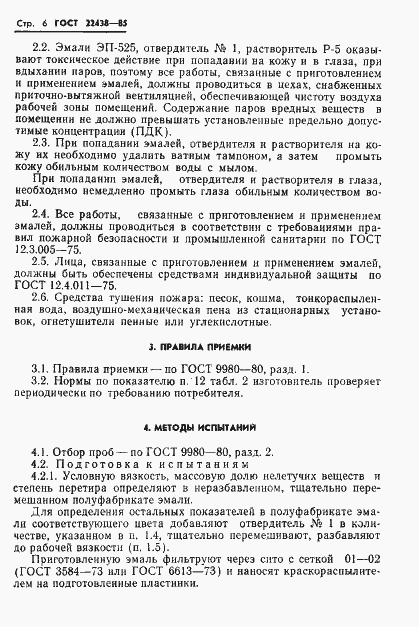 Стр. 6 ГОСТ 22438—85

2.2. Эмали ЭП-525, отвердитель № 1, растворитель Р-5 оказывают токсическое действие при попадании на кожу и в глаза, при вдыхании паров, поэтому все работы, связанные с приготовлением и применением эмалей, должны проводиться в цехах, снабженных приточно-вытяжной вентиляцией, обеспечивающей чистоту воздуха рабочей зоны помещений. Содержание паров вредных веществ в помещении не должно превышать установленные предельно допустимые концентрации (ПДК).

2.3. При попадании эмалей, отвердителя и растворителя на кожу их необходимо удалить ватным тампоном, а затем промыть кожу обильным количеством воды с мылом.

При попадании эмалей, отвердителя и растворителя в глаза, необходимо немедленно промыть глаза обильным количеством воды.

2.4. Все работы, связанные с приготовлением и применением эмалей, должны проводиться в соответствии с требованиями правил пожарной безопасности и промышленной санитарии по ГОСТ 12.3.005—75.

2.5. Лица, связанные с приготовлением и применением эмалей, должны быть обеспечены средствами индивидуальной защиты по ГОСТ 12.4.011—75.

2.6. Средства тушения пожара: песок, кошма, тонкораспыленная вода, воздушно-механическая пена из стационарных установок, огнетушители пенные или углекислотные.

3. ПРАВИЛА ПРИЕМКИ

3.1. Правила приемки — по ГОСТ 9980—80, разд. 1.

3.2. Нормы по показателю п. 12 табл. 2 изготовитель проверяет периодически по требованию потребителя.

4. МЕТОДЫ ИСПЫТАНИЙ

4.1. Отбор проб — по ГОСТ 9980—80, разд. 2.

4.2. Подготовка к испытаниям

4.2.1. Условную вязкость, массовую долю нелетучих веществ и степень перетира определяют в неразбавленном, тщательно перемешанном полуфабрикате эмали.

Для определения остальных показателей в полуфабрикате эмали соответствующего цвета добавляют отвердитель № 1 в количестве, указанном в п. 1.4, тщательно перемешивают, разбавляют до рабочей вязкости (п. 1.5).

Приготовленную эмаль фильтруют через сито с сеткой 01—02 (ГОСТ 3584—73 или ГОСТ 6613—73) и наносят краскораспылителем на подготовленные пластинки.